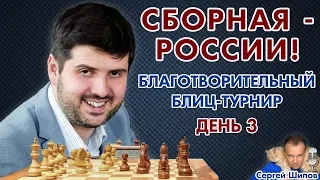 СБОРНАЯ - РОССИИ!

БЛАГОТВОРИТЕЛЬНЫЙ БЛИЦ-ТУРНИР

ДЕНЬ 3

Сергей Шипов